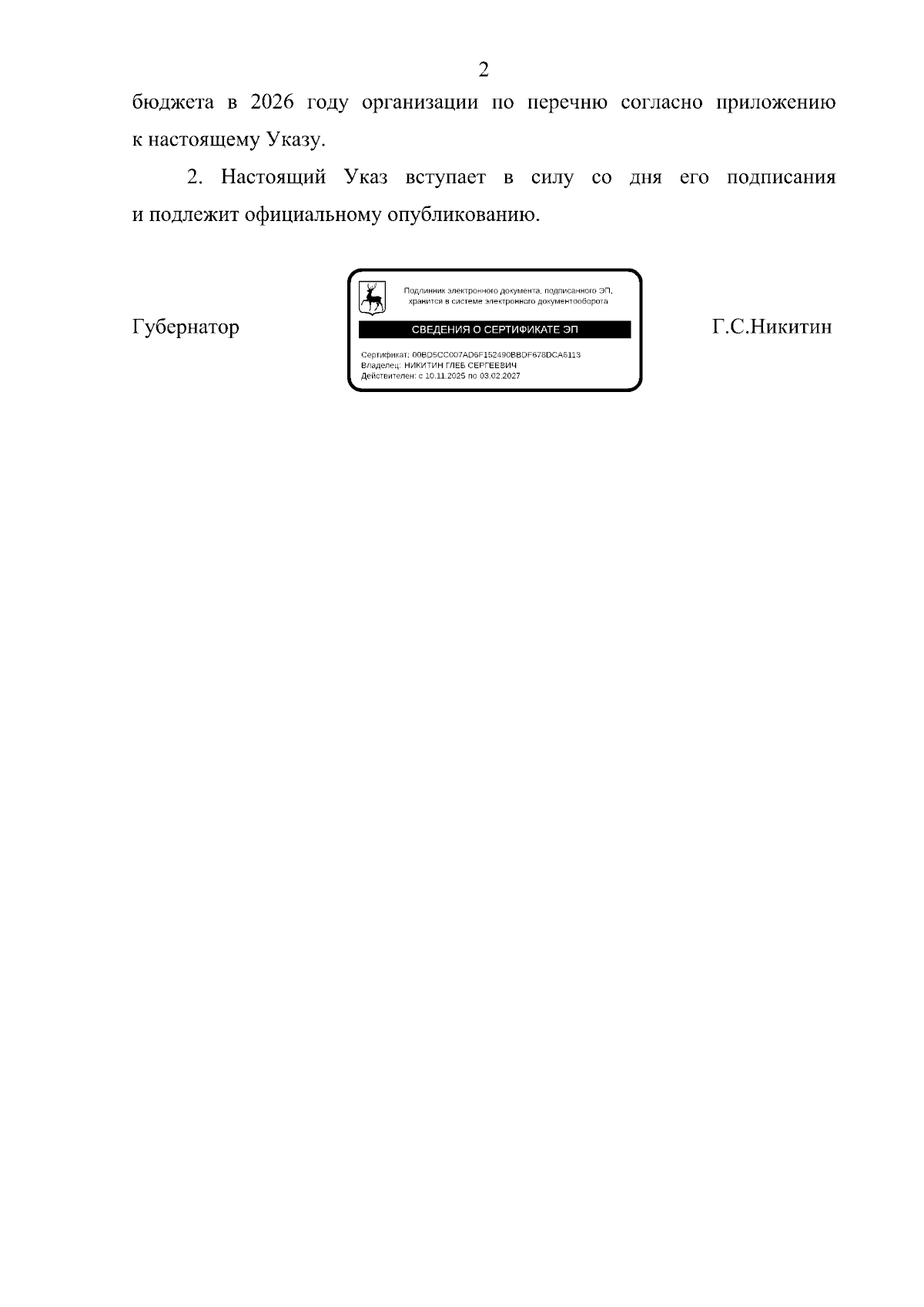 2

бюджета в 2026 году организации по перечню согласно приложению к настоящему Указу.

2. Настоящий Указ вступает в силу со дня его подписания и подлежит официальному опубликованию.

Губернатор

Подлинник электронного документа, подписанного ЭП, хранится в системе электронного документооборота

СВЕДЕНИЯ О СЕРТИФИКАТЕ ЭП

Сертификат: 00BD5CC007AD6F152490BBDF678DCA6113
Владелец: НИКИТИН ГЛЕБ СЕРГЕЕВИЧ
Действителен: с 10.11.2025 по 03.02.2027

Г.С.Никитин